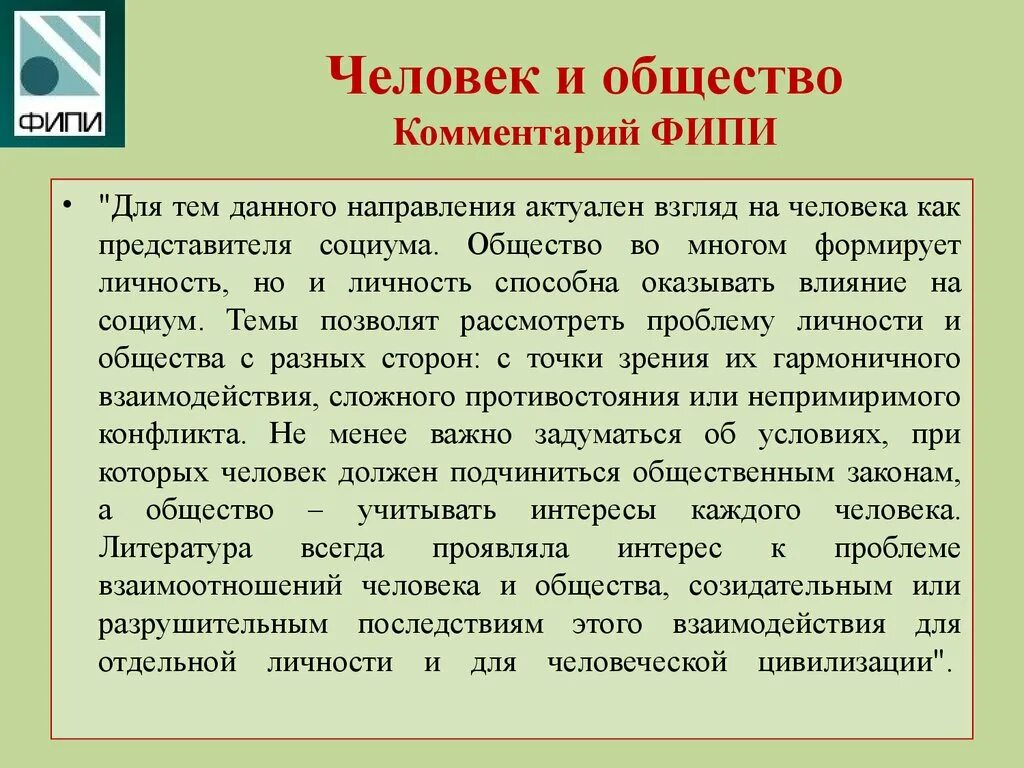 ФИПИ

Человек и общество
Комментарий ФИПИ

• "Для тем данного направления актуален взгляд на человека как представителя социума. Общество во многом формирует личность, но и личность способна оказывать влияние на социум. Темы позволят рассмотреть проблему личности и общества с разных сторон: с точки зрения их гармоничного взаимодействия, сложного противостояния или непримиримого конфликта. Не менее важно задуматься об условиях, при которых человек должен подчиниться общественным законам, а общество – учитывать интересы каждого человека. Литература всегда проявляла интерес к проблеме взаимоотношений человека и общества, созидательным или разрушительным последствиям этого взаимодействия для отдельной личности и для человеческой цивилизации".